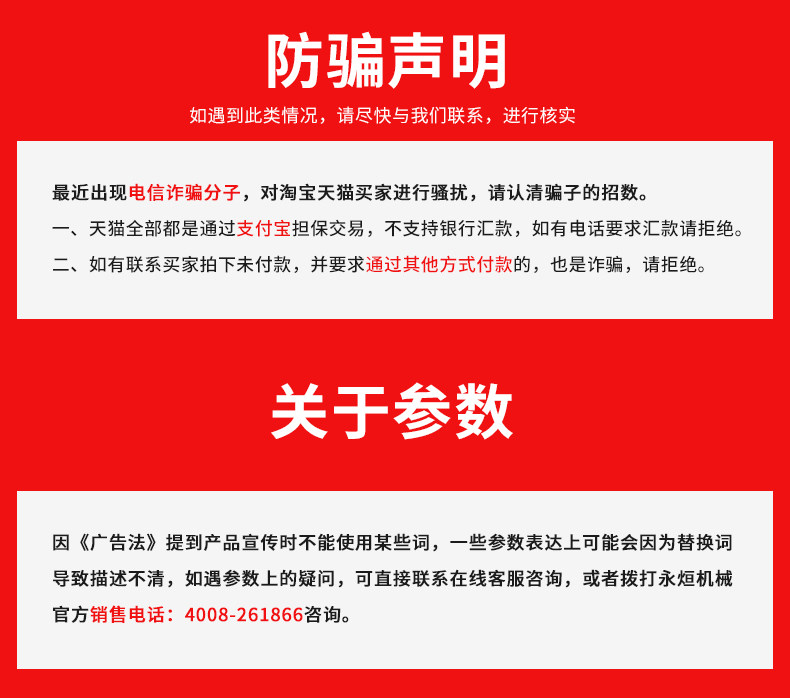 防骗声明

如遇到此类情况，请尽快与我们联系，进行核实

最近出现电信诈骗分子，对淘宝天猫买家进行骚扰，请认清骗子的招数。

一、天猫全部都是通过支付宝担保交易，不支持银行汇款，如有电话要求汇款请拒绝。

二、如有联系买家拍下未付款，并要求通过其他方式付款的，也是诈骗，请拒绝。

关于参数

因《广告法》提到产品宣传时不能使用某些词，一些参数表达上可能会因为替换词导致描述不清，如遇参数上的疑问，可直接联系在线客服咨询，或者拨打永烜机械官方销售电话：4008-261866咨询。